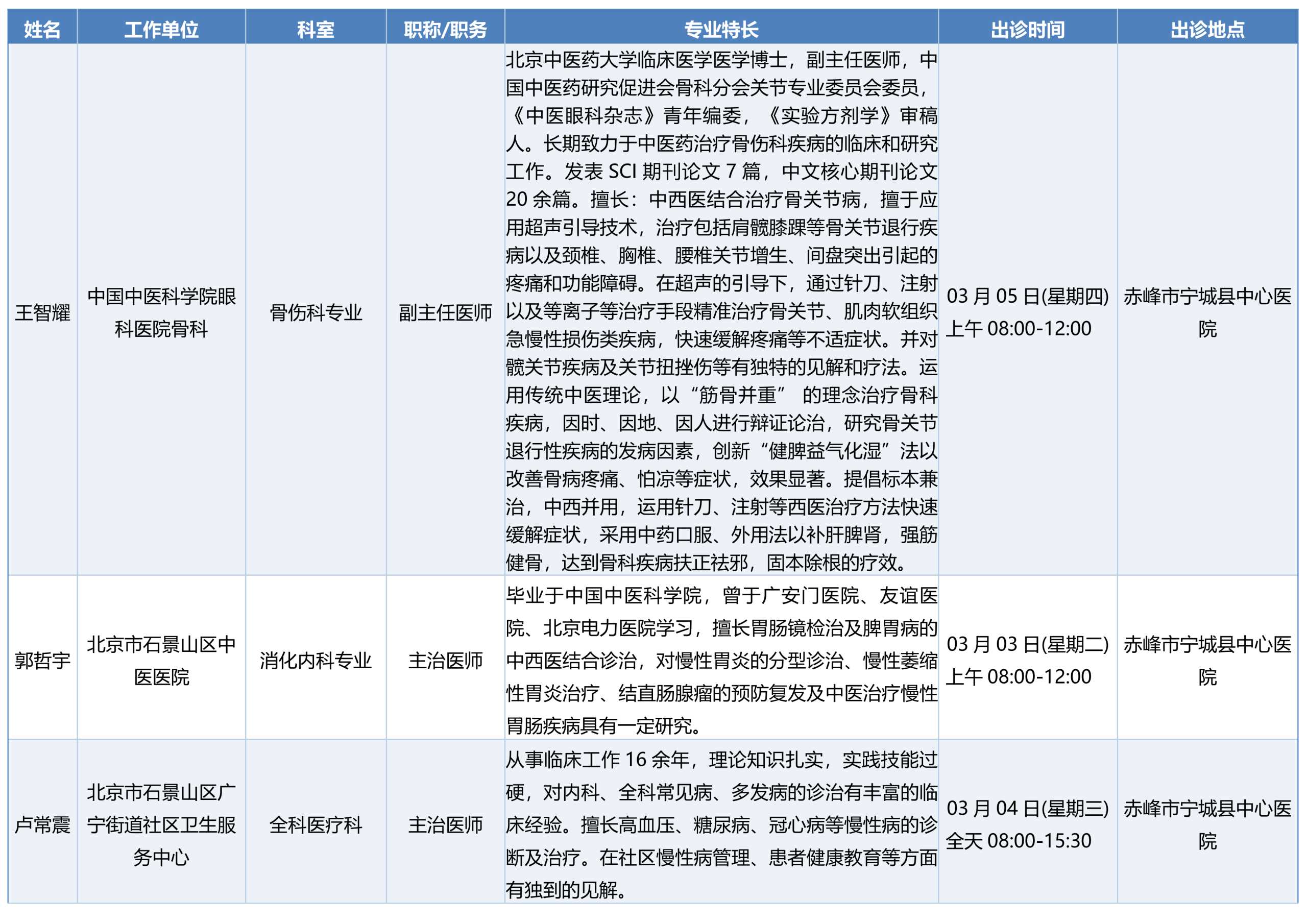 | 姓名 | 工作单位 | 科室 | 职称/职务 | 专业特长 | 出诊时间 | 出诊地点 |
|---|---|---|---|---|---|---|
| 王智耀 | 中国中医科学院眼科医院骨科 | 骨伤科专业 | 副主任医师 | 北京中医药大学临床医学医学博士，副主任医师，中国中医药研究促进会骨科分会关节专业委员会委员，《中医眼科杂志》青年编委，《实验方剂学》审稿人。长期致力于中医药治疗骨伤科疾病的临床和研究工作。发表 SCI 期刊论文 7 篇，中文核心期刊论文 20 余篇。擅长：中西医结合治疗骨关节病，擅于应用超声引导技术，治疗包括肩髋膝踝等骨关节退行疾病以及颈椎、胸椎、腰椎关节增生、间盘突出引起的疼痛和功能障碍。在超声的引导下，通过针刀、注射以及等离子等治疗手段精准治疗骨关节、肌肉软组织急慢性损伤类疾病，快速缓解疼痛等不适症状。并对髋关节疾病及关节扭挫伤等有独特的见解和疗法。运用传统中医理论，以“筋骨并重” 的理念治疗骨科疾病，因时、因地、因人进行辩证论治，研究骨关节退行性疾病的发病因素，创新“健脾益气化湿”法以改善骨病疼痛、怕凉等症状，效果显著。提倡标本兼治，中西并用，运用针刀、注射等西医治疗方法快速缓解症状，采用中药口服、外用法以补肝脾肾，强筋健骨，达到骨科疾病扶正祛邪，固本除根的疗效。 | 03 月 05 日(星期四) 上午 08:00-12:00 | 赤峰市宁城县中心医院 |
| 郭哲宇 | 北京市石景山区中医医院 | 消化内科专业 | 主治医师 | 毕业于中国中医科学院，曾于广安门医院、友谊医院、北京电力医院学习，擅长胃肠镜检治及脾胃病的中西医结合诊治，对慢性胃炎的分型诊治、慢性萎缩性胃炎治疗、结直肠腺瘤的预防复发及中医治疗慢性胃肠疾病具有一定研究。 | 03 月 03 日(星期二) 上午 08:00-12:00 | 赤峰市宁城县中心医院 |
| 卢常震 | 北京市石景山区广宁街道社区卫生服务中心 | 全科医疗科 | 主治医师 | 从事临床工作 16 余年，理论知识扎实，实践技能过硬，对内科、全科常见病、多发病的诊治有丰富的临床经验。擅长高血压、糖尿病、冠心病等慢性病的诊断及治疗。在社区慢性病管理、患者健康教育等方面有独到的见解。 | 03 月 04 日(星期三) 全天 08:00-15:30 | 赤峰市宁城县中心医院 |